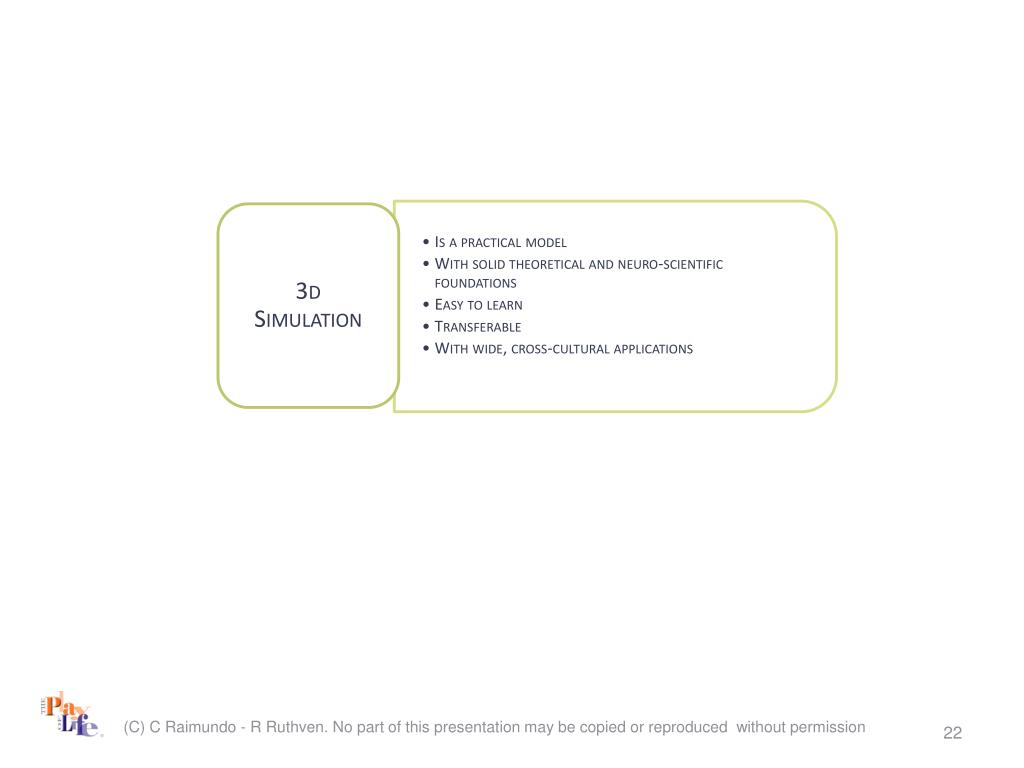 3D Simulation

• Is a practical model
• With solid theoretical and neuro-scientific foundations
• Easy to learn
• Transferable
• With wide, cross-cultural applications

The Play of Life

(C) C Raimundo - R Ruthven. No part of this presentation may be copied or reproduced without permission

22